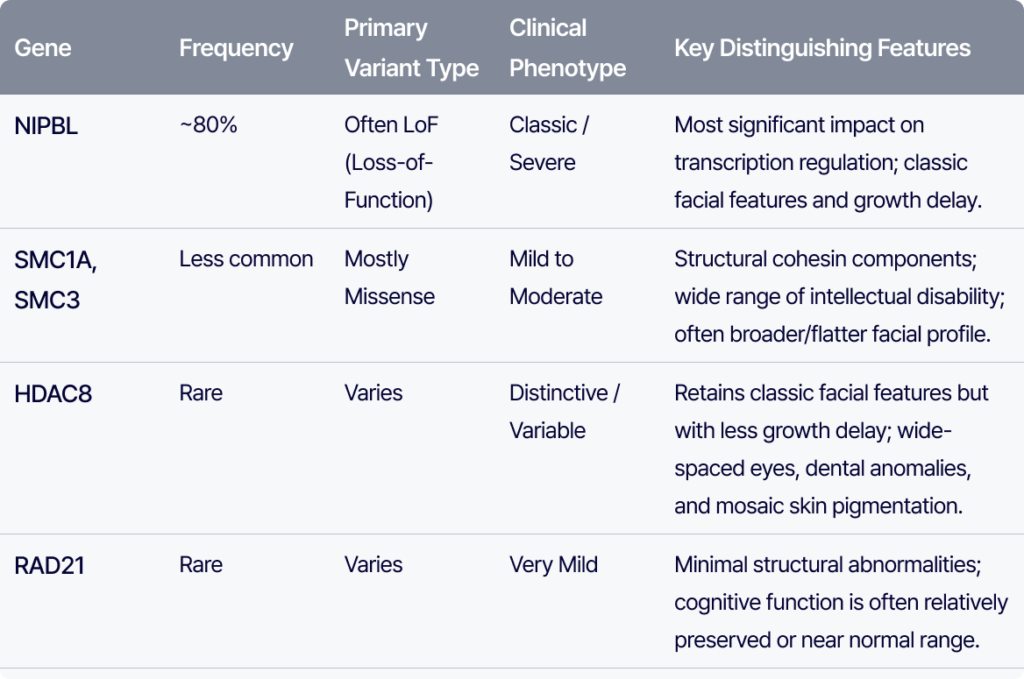 | Gene | Frequency | Primary Variant Type | Clinical Phenotype | Key Distinguishing Features |
|---|---|---|---|---|
| NIPBL | ~80% | Often LoF (Loss-of-Function) | Classic / Severe | Most significant impact on transcription regulation; classic facial features and growth delay. |
| SMC1A, SMC3 | Less common | Mostly Missense | Mild to Moderate | Structural cohesin components; wide range of intellectual disability; often broader/flatter facial profile. |
| HDAC8 | Rare | Varies | Distinctive / Variable | Retains classic facial features but with less growth delay; wide-spaced eyes, dental anomalies, and mosaic skin pigmentation. |
| RAD21 | Rare | Varies | Very Mild | Minimal structural abnormalities; cognitive function is often relatively preserved or near normal range. |